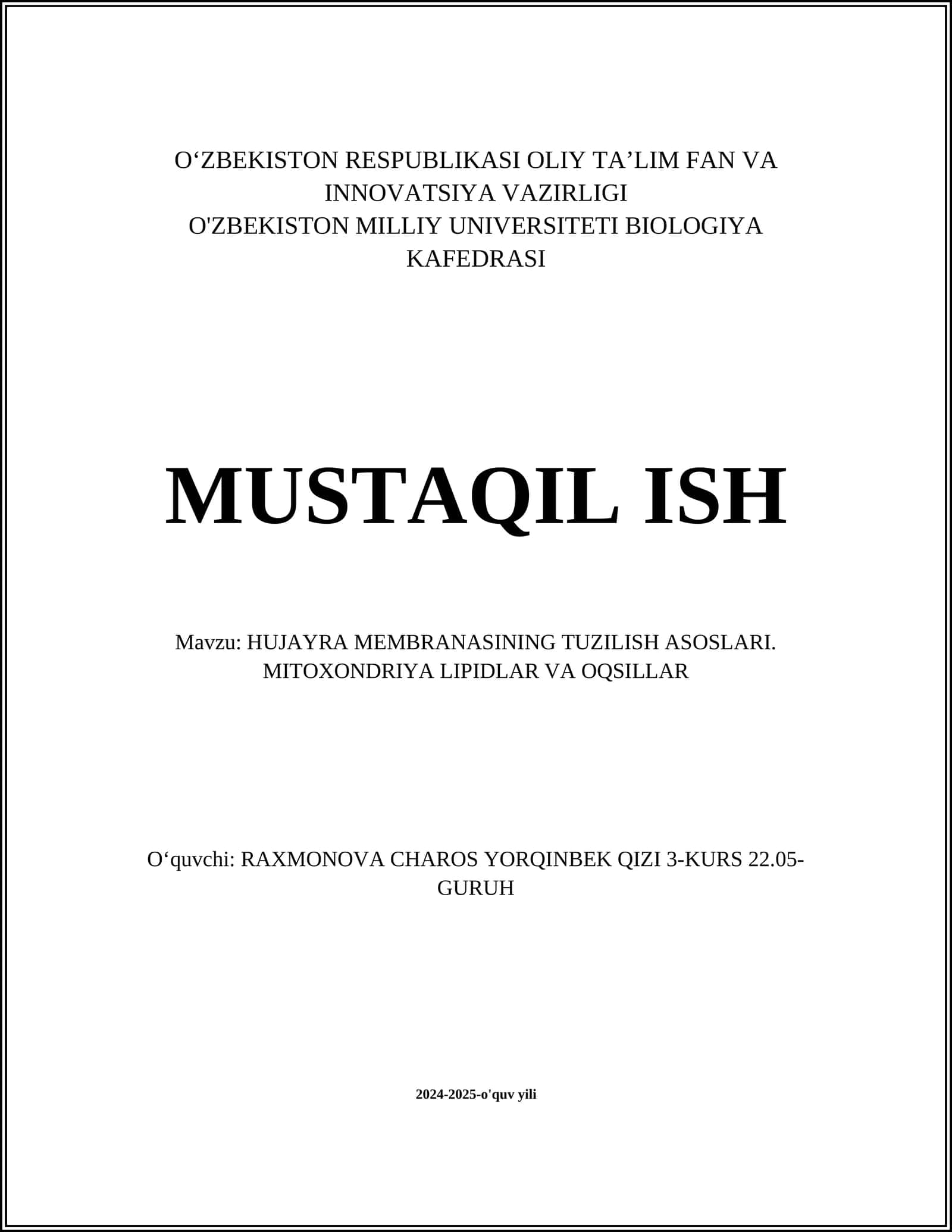 O‘ZBEKISTON RESPUBLIKASI OLIY TA’LIM FAN VA INNOVATSIYA VAZIRLIGI
O'ZBEKISTON MILLIY UNIVERSITETI BIOLOGIYA KAFEDRASI

MUSTAQIL ISH

Mavzu: HUJAYRA MEMBRANASINING TUZILISH ASOSLARI. MITOXONDRIYA LIPIDLAR VA OQSILLAR

O‘quvchi: RAXMONOVA CHAROS YORQINBEK QIZI 3-KURS 22.05-GURUH

2024-2025-o'quv yili